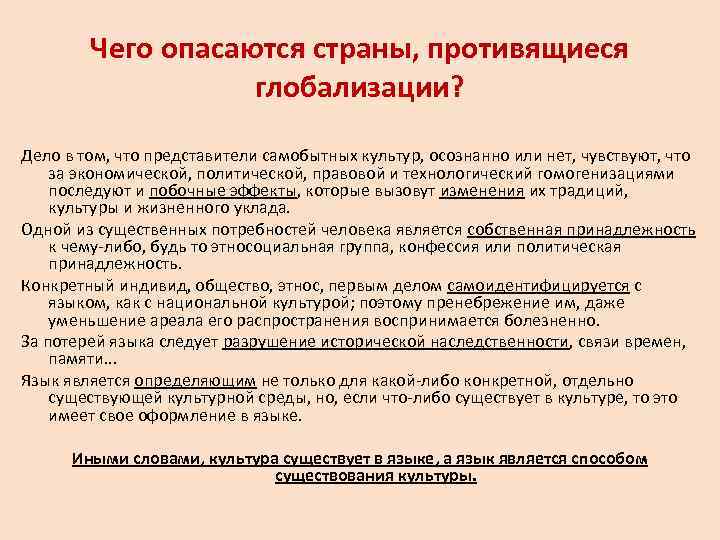 Чего опасаются страны, противящиеся глобализации?

Дело в том, что представители самобытных культур, осознанно или нет, чувствуют, что за экономической, политической, правовой и технологический гомогенизациями последуют и побочные эффекты, которые вызовут изменения их традиций, культуры и жизненного уклада.

Одной из существенных потребностей человека является собственная принадлежность к чему-либо, будь то этносоциальная группа, конфессия или политическая принадлежность.

Конкретный индивид, общество, этнос, первым делом самоидентифицируется с языком, как с национальной культурой; поэтому пренебрежение им, даже уменьшение ареала его распространения воспринимается болезненно.

За потерей языка следует разрушение исторической наследственности, связи времен, памяти...

Язык является определяющим не только для какой-либо конкретной, отдельно существующей культурной среды, но, если что-либо существует в культуре, то это имеет свое оформление в языке.

Иными словами, культура существует в языке , а язык является способом существования культуры.